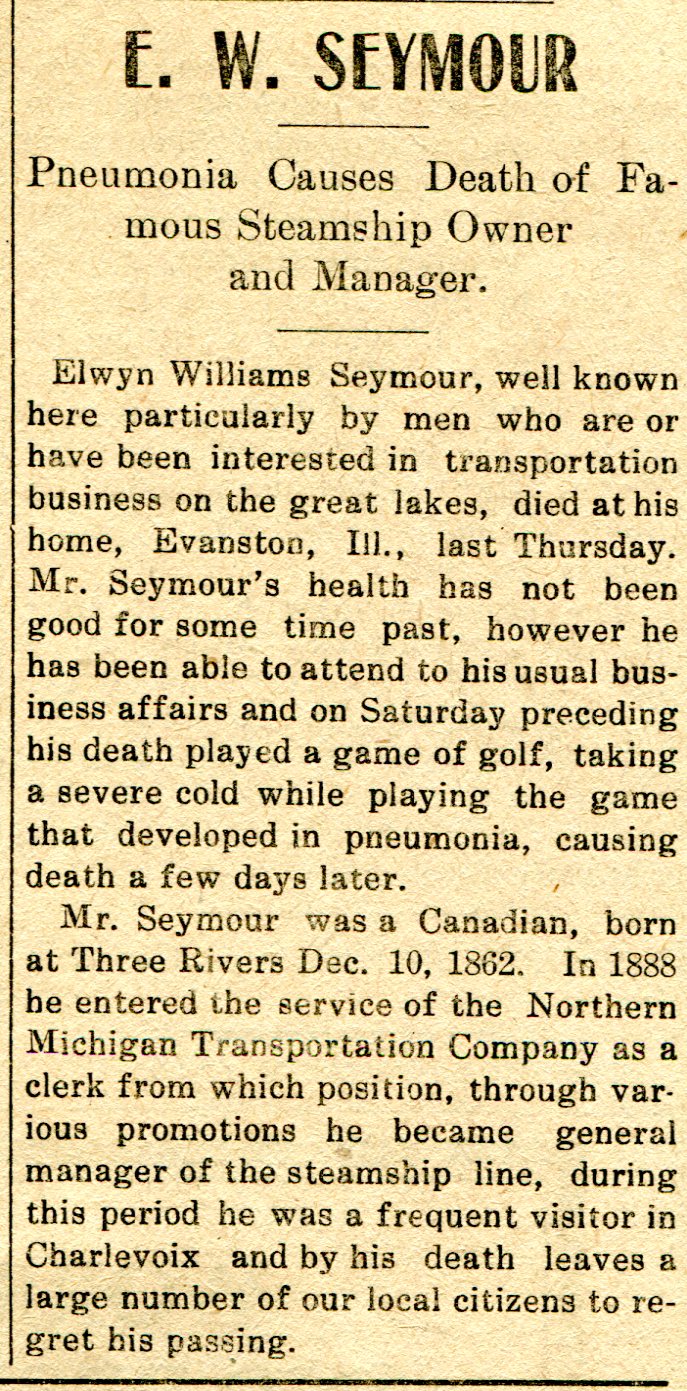 E. W. SEYMOUR

Pneumonia Causes Death of Famous Steamship Owner and Manager.

Elwyn Williams Seymour, well known here particularly by men who are or have been interested in transportation business on the great lakes, died at his home, Evanston, Ill., last Thursday. Mr. Seymour's health has not been good for some time past, however he has been able to attend to his usual business affairs and on Saturday preceding his death played a game of golf, taking a severe cold while playing the game that developed in pneumonia, causing death a few days later.

Mr. Seymour was a Canadian, born at Three Rivers Dec. 10, 1862. In 1888 he entered the service of the Northern Michigan Transportation Company as a clerk from which position, through various promotions he became general manager of the steamship line, during this period he was a frequent visitor in Charlevoix and by his death leaves a large number of our local citizens to regret his passing.